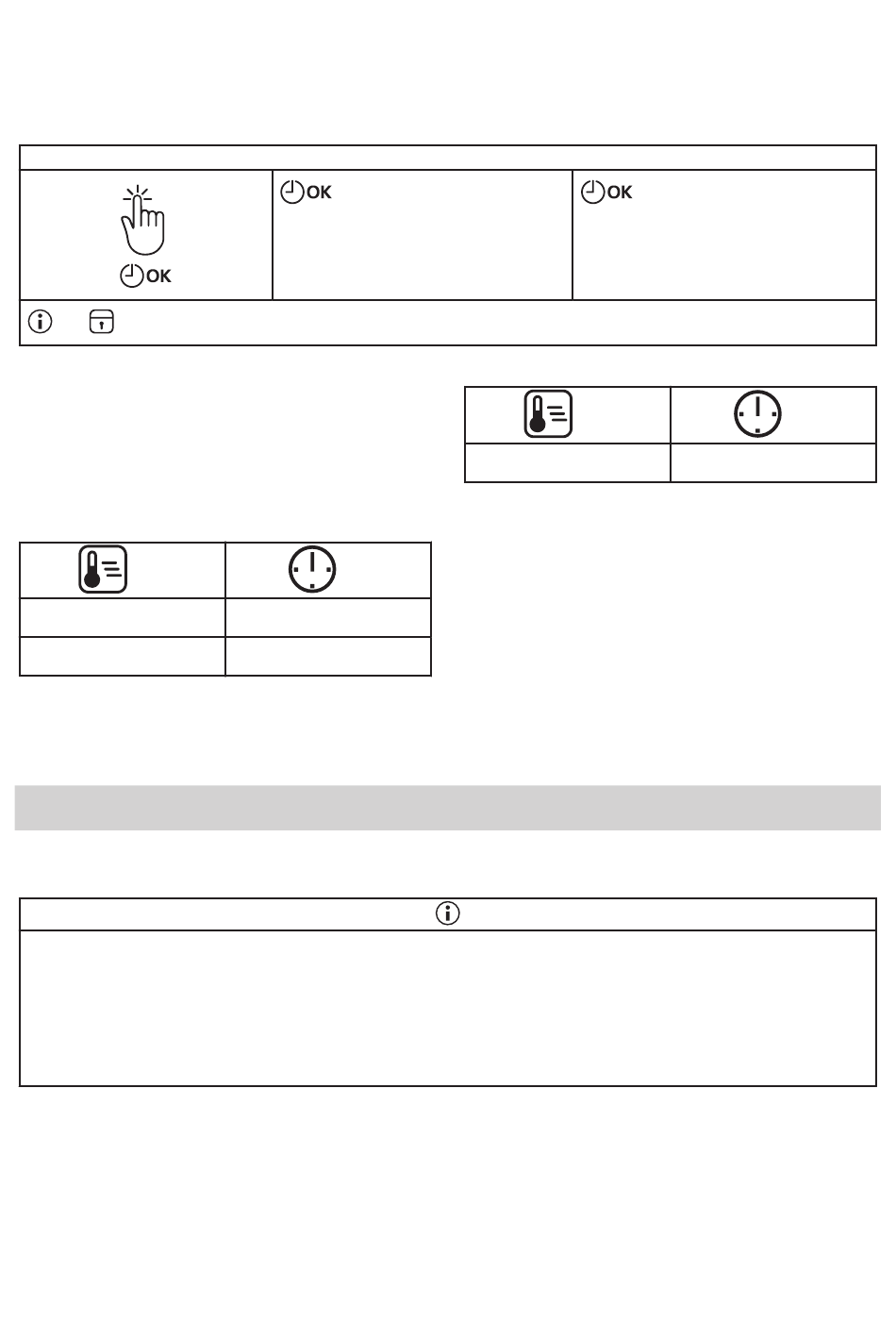 OK

OK

OK